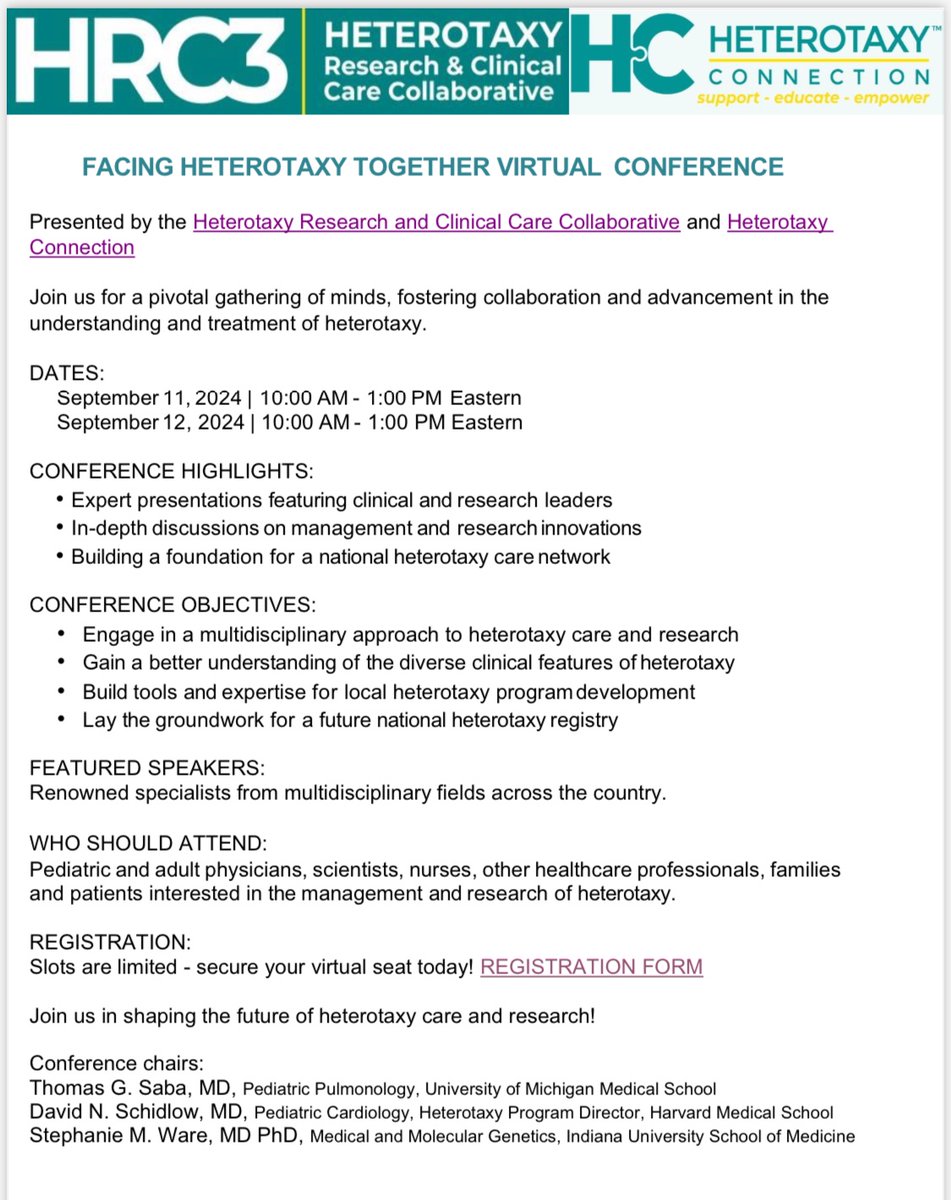 HRC3 HETEROTAXY Research & Clinical Care Collaborative

HC HETEROTAXY™ CONNECTION support - educate - empower

FACING HETEROTAXY TOGETHER VIRTUAL CONFERENCE

Presented by the Heterotaxy Research and Clinical Care Collaborative and Heterotaxy Connection

Join us for a pivotal gathering of minds, fostering collaboration and advancement in the understanding and treatment of heterotaxy.

DATES:
September 11, 2024 | 10:00 AM - 1:00 PM Eastern
September 12, 2024 | 10:00 AM - 1:00 PM Eastern

CONFERENCE HIGHLIGHTS:
• Expert presentations featuring clinical and research leaders
• In-depth discussions on management and research innovations
• Building a foundation for a national heterotaxy care network

CONFERENCE OBJECTIVES:
• Engage in a multidisciplinary approach to heterotaxy care and research
• Gain a better understanding of the diverse clinical features of heterotaxy
• Build tools and expertise for local heterotaxy program development
• Lay the groundwork for a future national heterotaxy registry

FEATURED SPEAKERS:
Renowned specialists from multidisciplinary fields across the country.

WHO SHOULD ATTEND:
Pediatric and adult physicians, scientists, nurses, other healthcare professionals, families and patients interested in the management and research of heterotaxy.

REGISTRATION:
Slots are limited - secure your virtual seat today! REGISTRATION FORM

Join us in shaping the future of heterotaxy care and research!

Conference chairs:
Thomas G. Saba, MD, Pediatric Pulmonology, University of Michigan Medical School
David N. Schidlow, MD, Pediatric Cardiology, Heterotaxy Program Director, Harvard Medical School
Stephanie M. Ware, MD PhD, Medical and Molecular Genetics, Indiana University School of Medicine